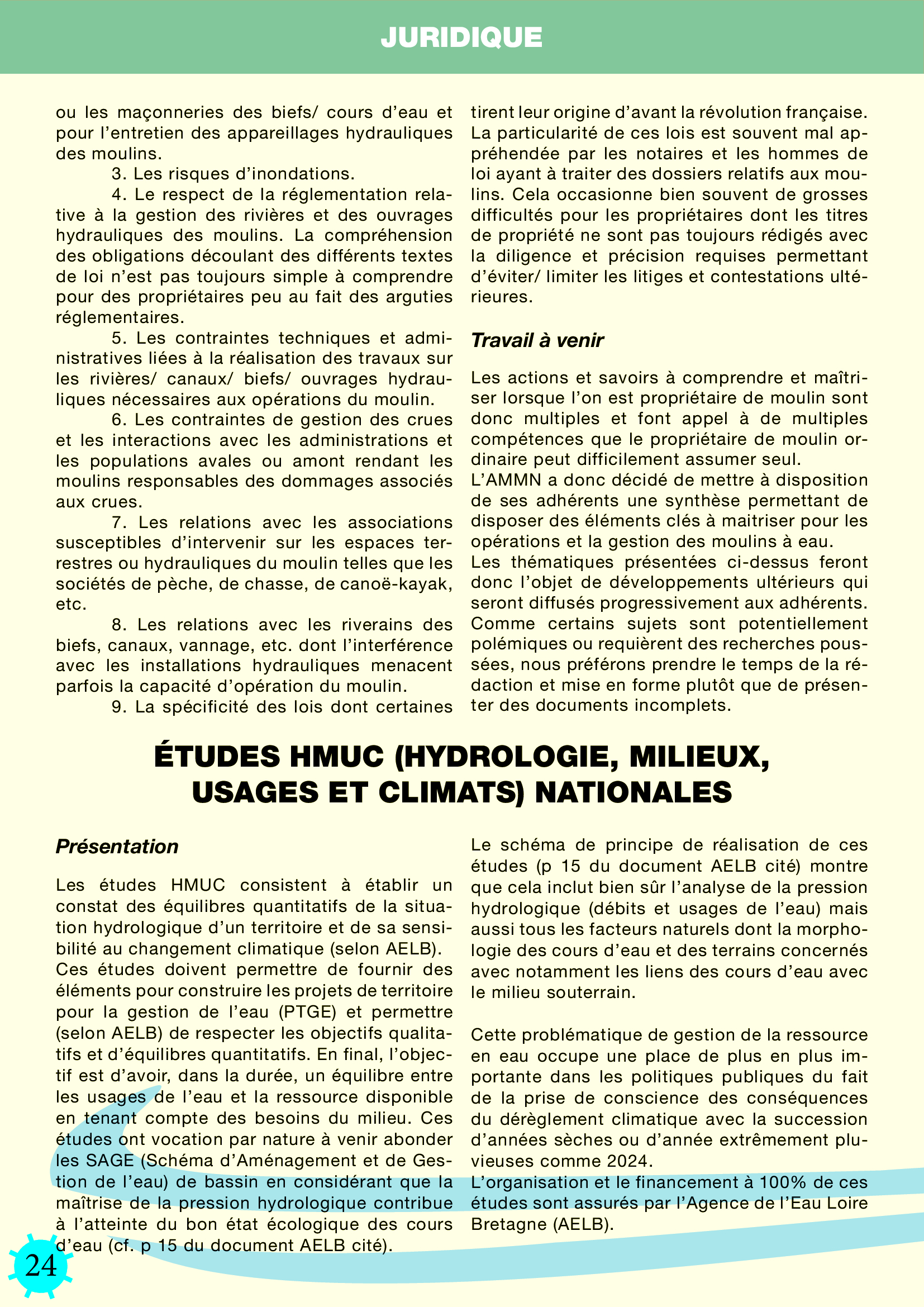 JURIDIQUE

ou les maçonneries des biefs/ cours d'eau et pour l'entretien des appareillages hydrauliques des moulins.

3. Les risques d'inondations.

4. Le respect de la réglementation relative à la gestion des rivières et des ouvrages hydrauliques des moulins. La compréhension des obligations découlant des différents textes de loi n'est pas toujours simple à comprendre pour des propriétaires peu au fait des arguties réglementaires.

5. Les contraintes techniques et administratives liées à la réalisation des travaux sur les rivières/ canaux/ biefs/ ouvrages hydrauliques nécessaires aux opérations du moulin.

6. Les contraintes de gestion des crues et les interactions avec les administrations et les populations avales ou amont rendant les moulins responsables des dommages associés aux crues.

7. Les relations avec les associations susceptibles d'intervenir sur les espaces terrestres ou hydrauliques du moulin telles que les sociétés de pèche, de chasse, de canoë-kayak, etc.

8. Les relations avec les riverains des biefs, canaux, vannage, etc. dont l'interférence avec les installations hydrauliques menacent parfois la capacité d'opération du moulin.

9. La spécificité des lois dont certaines tirent leur origine d'avant la révolution française. La particularité de ces lois est souvent mal appréhendée par les notaires et les hommes de loi ayant à traiter des dossiers relatifs aux moulins. Cela occasionne bien souvent de grosses difficultés pour les propriétaires dont les titres de propriété ne sont pas toujours rédigés avec la diligence et précision requises permettant d'éviter/ limiter les litiges et contestations ultérieures.

Travail à venir

Les actions et savoirs à comprendre et maîtriser lorsque l'on est propriétaire de moulin sont donc multiples et font appel à de multiples compétences que le propriétaire de moulin ordinaire peut difficilement assumer seul.
L'AMMN a donc décidé de mettre à disposition de ses adhérents une synthèse permettant de disposer des éléments clés à maitriser pour les opérations et la gestion des moulins à eau.
Les thématiques présentées ci-dessus feront donc l'objet de développements ultérieurs qui seront diffusés progressivement aux adhérents. Comme certains sujets sont potentiellement polémiques ou requièrent des recherches poussées, nous préférons prendre le temps de la rédaction et mise en forme plutôt que de présenter des documents incomplets.

ÉTUDES HMUC (HYDROLOGIE, MILIEUX, USAGES ET CLIMATS) NATIONALES

Présentation

Les études HMUC consistent à établir un constat des équilibres quantitatifs de la situation hydrologique d'un territoire et de sa sensibilité au changement climatique (selon AELB).
Ces études doivent permettre de fournir des éléments pour construire les projets de territoire pour la gestion de l'eau (PTGE) et permettre (selon AELB) de respecter les objectifs qualitatifs et d'équilibres quantitatifs. En final, l'objectif est d'avoir, dans la durée, un équilibre entre les usages de l'eau et la ressource disponible en tenant compte des besoins du milieu. Ces études ont vocation par nature à venir abonder les SAGE (Schéma d'Aménagement et de Gestion de l'eau) de bassin en considérant que la maîtrise de la pression hydrologique contribue à l'atteinte du bon état écologique des cours d'eau (cf. p 15 du document AELB cité).

Le schéma de principe de réalisation de ces études (p 15 du document AELB cité) montre que cela inclut bien sûr l'analyse de la pression hydrologique (débits et usages de l'eau) mais aussi tous les facteurs naturels dont la morphologie des cours d'eau et des terrains concernés avec notamment les liens des cours d'eau avec le milieu souterrain.

Cette problématique de gestion de la ressource en eau occupe une place de plus en plus importante dans les politiques publiques du fait de la prise de conscience des conséquences du dérèglement climatique avec la succession d'années sèches ou d'année extrêmement pluvieuses comme 2024.
L'organisation et le financement à 100% de ces études sont assurés par l'Agence de l'Eau Loire Bretagne (AELB).

24